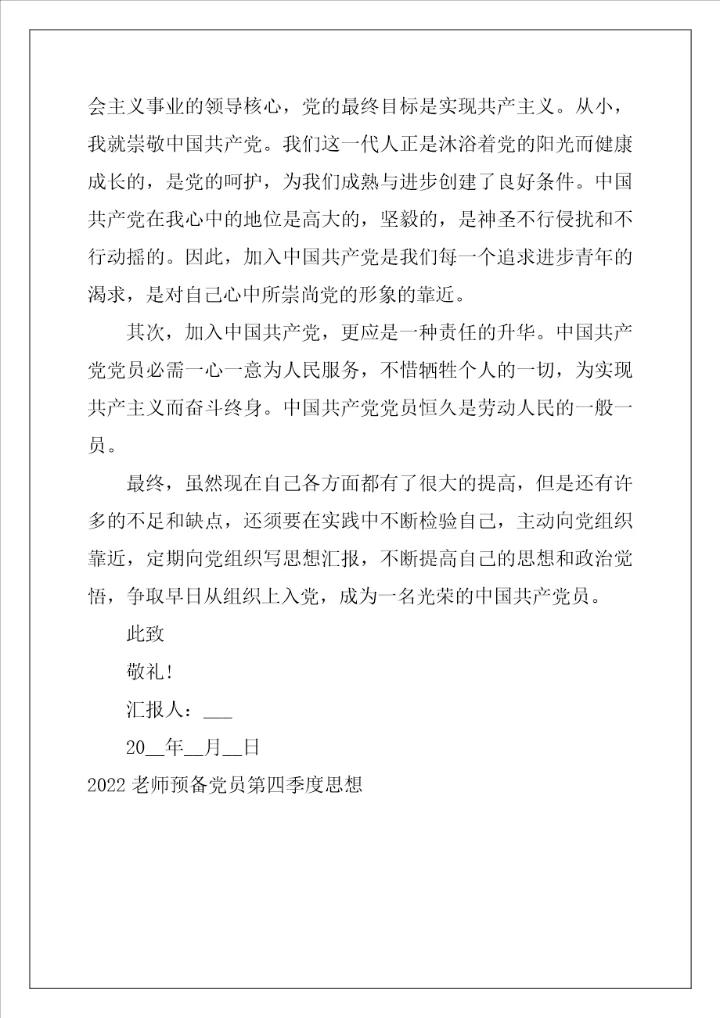 会主义事业的领导核心，党的最终目标是实现共产主义。从小，我就崇敬中国共产党。我们这一代人正是沐浴着党的阳光而健康成长的，是党的呵护，为我们成熟与进步创建了良好条件。中国共产党在我心中的地位是高大的，坚毅的，是神圣不行侵扰和不行动摇的。因此，加入中国共产党是我们每一个追求进步青年的渴求，是对自己心中所崇尚党的形象的靠近。

其次，加入中国共产党，更应是一种责任的升华。中国共产党党员必需一心一意为人民服务，不惜牺牲个人的一切，为实现共产主义而奋斗终身。中国共产党党员恒久是劳动人民的一般一员。

最终，虽然现在自己各方面都有了很大的提高，但是还有许多的不足和缺点，还须要在实践中不断检验自己，主动向党组织靠近，定期向党组织写思想汇报，不断提高自己的思想和政治觉悟，争取早日从组织上入党，成为一名光荣的中国共产党员。

此致

敬礼!

汇报人：___

20__年__月__日

2022老师预备党员第四季度思想